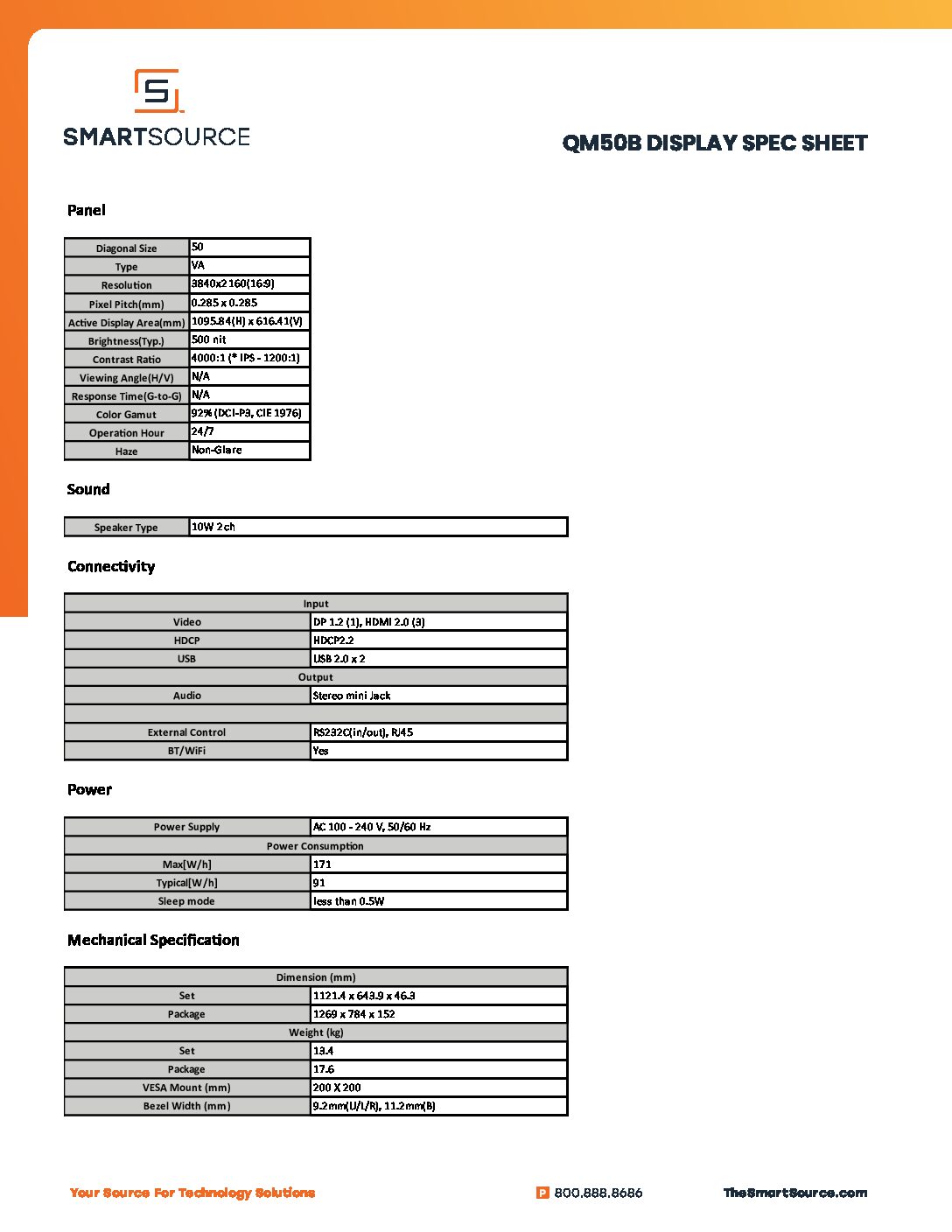 SMARTSOURCE

QM50B DISPLAY SPEC SHEET

Panel

| Diagonal Size | 50 |
|---|---|
| Type | VA |
| Resolution | 3840x2160(16:9) |
| Pixel Pitch(mm) | 0.285 x 0.285 |
| Active Display Area(mm) | 1095.84(H) x 616.41(V) |
| Brightness(Typ.) | 500 nit |
| Contrast Ratio | 4000:1 (* IPS - 1200:1) |
| Viewing Angle(H/V) | N/A |
| Response Time(G-to-G) | N/A |
| Color Gamut | 92% (DCI-P3, CIE 1976) |
| Operation Hour | 24/7 |
| Haze | Non-Glare |

Sound

| Speaker Type | 10W 2ch |
|---|---|

Connectivity

| Input | |
|---|---|
| Video | DP 1.2 (1), HDMI 2.0 (3) |
| HDCP | HDCP2.2 |
| USB | USB 2.0 x 2 |
| Output | |
| Audio | Stereo mini Jack |
| | |
| External Control | RS232C(in/out), RJ45 |
| BT/WiFi | Yes |

Power

| Power Supply | AC 100 - 240 V, 50/60 Hz |
|---|---|
| Power Consumption | |
| Max[W/h] | 171 |
| Typical[W/h] | 91 |
| Sleep mode | less than 0.5W |

Mechanical Specification

| Dimension (mm) | |
|---|---|
| Set | 1121.4 x 643.9 x 46.3 |
| Package | 1269 x 784 x 152 |
| Weight (kg) | |
| Set | 13.4 |
| Package | 17.6 |
| VESA Mount (mm) | 200 X 200 |
| Bezel Width (mm) | 9.2mm(U/L/R), 11.2mm(B) |

Your Source For Technology Solutions
P 800.888.8686
TheSmartSource.com